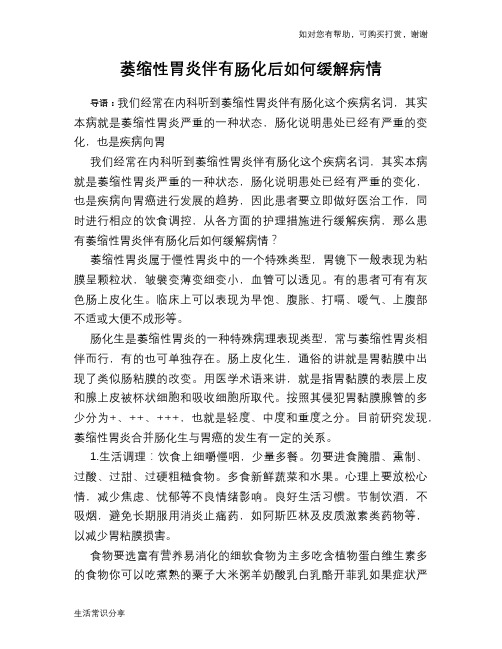 如对您有帮助，可购买打赏，谢谢

萎缩性胃炎伴有肠化后如何缓解病情

导语：我们经常在内科听到萎缩性胃炎伴有肠化这个疾病名词，其实本病就是萎缩性胃炎严重的一种状态，肠化说明患处已经有严重的变化，也是疾病向胃

我们经常在内科听到萎缩性胃炎伴有肠化这个疾病名词，其实本病就是萎缩性胃炎严重的一种状态，肠化说明患处已经有严重的变化，也是疾病向胃癌进行发展的趋势，因此患者要立即做好医治工作，同时进行相应的饮食调控，从各方面的护理措施进行缓解疾病，那么患有萎缩性胃炎伴有肠化后如何缓解病情？

萎缩性胃炎属于慢性胃炎中的一个特殊类型，胃镜下一般表现为粘膜呈颗粒状，皱襞变薄变细变小，血管可以透见。有的患者可有有灰色肠上皮化生。临床上可以表现为早饱、腹胀、打嗝、嗳气、上腹部不适或大便不成形等。

肠化生是萎缩性胃炎的一种特殊病理表现类型，常与萎缩性胃炎相伴而行，有的也可单独存在。肠上皮化生，通俗的讲就是胃黏膜中出现了类似肠粘膜的改变。用医学术语来讲，就是指胃黏膜的表层上皮和腺上皮被杯状细胞和吸收细胞所取代。按照其侵犯胃黏膜腺管的多少分为+、++、+++，也就是轻度、中度和重度之分。目前研究发现，萎缩性胃炎合并肠化生与胃癌的发生有一定的关系。

1.生活调理：饮食上细嚼慢咽，少量多餐。勿要进食腌腊、熏制、过酸、过甜、过硬粗糙食物。多食新鲜蔬菜和水果。心理上要放松心情，减少焦虑、忧郁等不良情绪影响。良好生活习惯。节制饮酒，不吸烟，避免长期服用消炎止痛药，如阿斯匹林及皮质激素类药物等，以减少胃粘膜损害。

食物要选富有营养易消化的细软食物为主多吃含植物蛋白维生素多的食物你可以吃煮熟的栗子大米粥羊奶酸乳白乳酪开菲乳如果症状严

生活常识分享